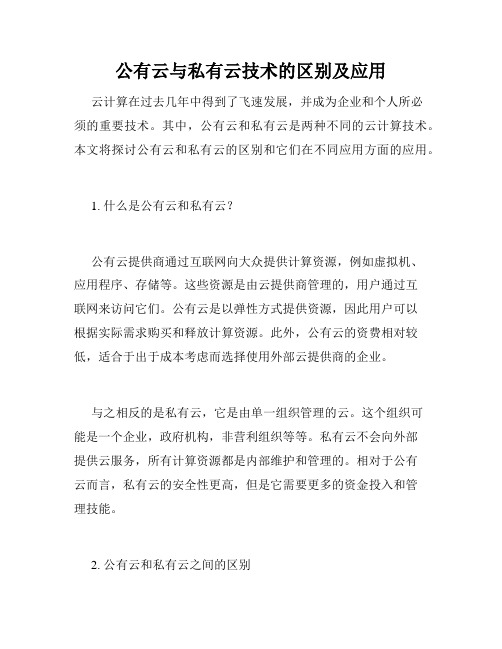 公有云与私有云技术的区别及应用

云计算在过去几年中得到了飞速发展，并成为企业和个人所必须的重要技术。其中，公有云和私有云是两种不同的云计算技术。本文将探讨公有云和私有云的区别和它们在不同应用方面的应用。

1. 什么是公有云和私有云？

公有云提供商通过互联网向大众提供计算资源，例如虚拟机、应用程序、存储等。这些资源是由云提供商管理的，用户通过互联网来访问它们。公有云是以弹性方式提供资源，因此用户可以根据实际需求购买和释放计算资源。此外，公有云的资费相对较低，适合于出于成本考虑而选择使用外部云提供商的企业。

与之相反的是私有云，它是由单一组织管理的云。这个组织可能是一个企业，政府机构，非营利组织等等。私有云不会向外部提供云服务，所有计算资源都是内部维护和管理的。相对于公有云而言，私有云的安全性更高，但是它需要更多的资金投入和管理技能。

2. 公有云和私有云之间的区别